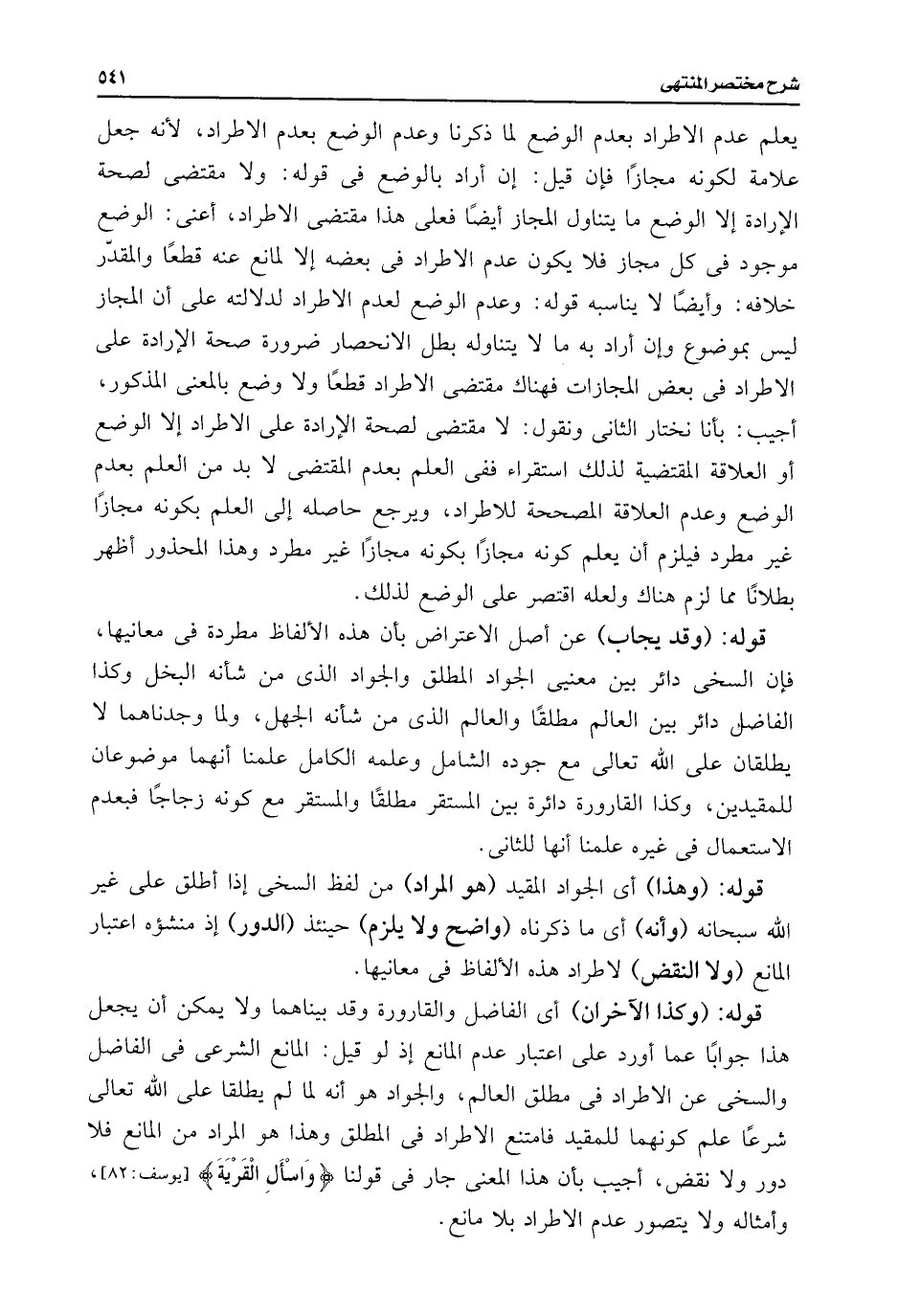 شرح مختصر المنتهى ٥٤١

يعلم عدم الاطراد بعدم الوضع لما ذكرنا وعدم الوضع بعدم الاطراد، لأنه جعل علامة لكونه مجازًا فإن قيل: إن أراد بالوضع فى قوله: ولا مقتضى لصحة الإرادة إلا الوضع ما يتناول المجاز أيضًا فعلى هذا مقتضى الاطراد، أعنى: الوضع موجود فى كل مجاز فلا يكون عدم الاطراد فى بعضه إلا لمانع عنه قطعًا والمقدّر خلافه: وأيضًا لا يناسبه قوله: وعدم الوضع لعدم الاطراد لدلالته على أن المجاز ليس بموضوع وإن أراد به ما لا يتناوله بطل الانحصار ضرورة صحة الإرادة على الاطراد فى بعض المجازات فهناك مقتضى الاطراد قطعًا ولا وضع بالمعنى المذكور، أجيب: بأنا نختار الثانى ونقول: لا مقتضى لصحة الإرادة على الاطراد إلا الوضع أو العلاقة المقتضية لذلك استقراء ففى العلم بعدم المقتضى لا بد من العلم بعدم الوضع وعدم العلاقة المصححة للاطراد، ويرجع حاصله إلى العلم بكونه مجازًا غير مطرد فيلزم أن يعلم كونه مجازًا بكونه مجازًا غير مطرد وهذا المحذور أظهر بطلانًا مما لزم هناك ولعله اقتصر على الوضع لذلك.

قوله: (وقد يجاب) عن أصل الاعتراض بأن هذه الألفاظ مطردة فى معانيها، فإن السخى دائر بين معنيى الجواد المطلق والجواد الذى من شأنه البخل وكذا الفاضل دائر بين العالم مطلقًا والعالم الذى من شأنه الجهل، ولما وجدناهما لا يطلقان على الله تعالى مع جوده الشامل وعلمه الكامل علمنا أنهما موضوعان للمقيدين، وكذا القارورة دائرة بين المستقر مطلقًا والمستقر مع كونه زجاجًا فبعدم الاستعمال فى غيره علمنا أنها للثانى.

قوله: (وهذا) أى الجواد المقيد (هو المراد) من لفظ السخى إذا أطلق على غير الله سبحانه (وأنه) أى ما ذكرناه (واضح ولا يلزم) حينئذ (الدور) إذ منشؤه اعتبار المانع (ولا النقض) لاطراد هذه الألفاظ فى معانيها.

قوله: (وكذا الآخران) أى الفاضل والقارورة وقد بيناهما ولا يمكن أن يجعل هذا جوابًا عما أورد على اعتبار عدم المانع إذ لو قيل: المانع الشرعى فى الفاضل والسخى عن الاطراد فى مطلق العالم، والجواد هو أنه لما لم يطلقا على الله تعالى شرعًا علم كونهما للمقيد فامتنع الاطراد فى المطلق وهذا هو المراد من المانع فلا دور ولا نقض، أجيب بأن هذا المعنى جار فى قولنا ﴿وَاسْأَلِ الْقَرْيَةَ﴾ [يوسف: ٨٢]، وأمثاله ولا يتصور عدم الاطراد بلا مانع.